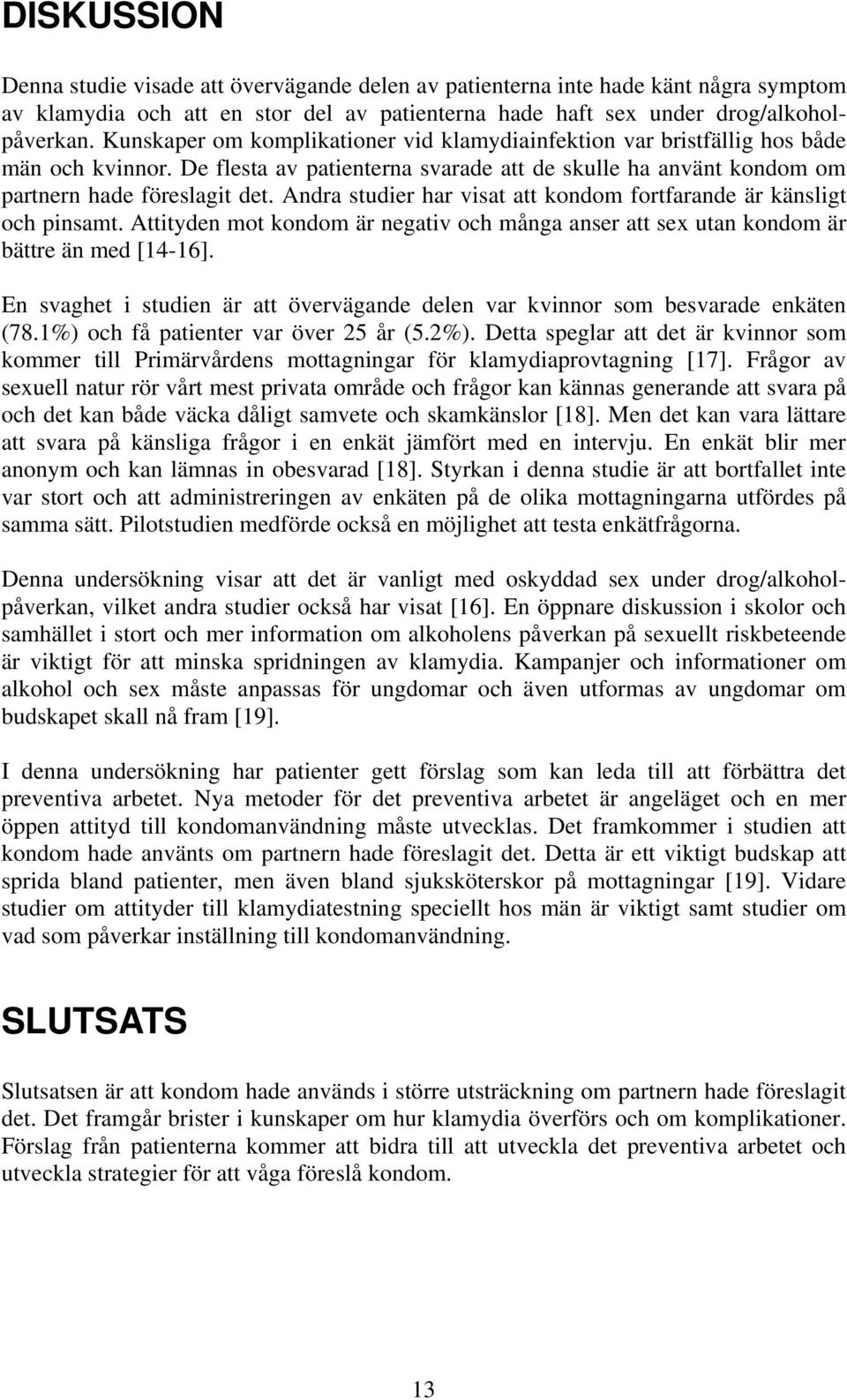 DISKUSSION

Denna studie visade att övervägande delen av patienterna inte hade känt några symptom av klamydia och att en stor del av patienterna hade haft sex under drog/alkoholpåverkan. Kunskaper om komplikationer vid klamydiainfektion var bristfällig hos både män och kvinnor. De flesta av patienterna svarade att de skulle ha använt kondom om partnern hade föreslagit det. Andra studier har visat att kondom fortfarande är känsligt och pinsamt. Attityden mot kondom är negativ och många anser att sex utan kondom är bättre än med [14-16].

En svaghet i studien är att övervägande delen var kvinnor som besvarade enkäten (78.1%) och få patienter var över 25 år (5.2%). Detta speglar att det är kvinnor som kommer till Primärvårdens mottagningar för klamydiaprovtagning [17]. Frågor av sexuell natur rör vårt mest privata område och frågor kan kännas generande att svara på och det kan både väcka dåligt samvete och skamkänslor [18]. Men det kan vara lättare att svara på känsliga frågor i en enkät jämfört med en intervju. En enkät blir mer anonym och kan lämnas in obesvarad [18]. Styrkan i denna studie är att bortfallet inte var stort och att administreringen av enkäten på de olika mottagningarna utfördes på samma sätt. Pilotstudien medförde också en möjlighet att testa enkätfrågorna.

Denna undersökning visar att det är vanligt med oskyddad sex under drog/alkoholpåverkan, vilket andra studier också har visat [16]. En öppnare diskussion i skolor och samhället i stort och mer information om alkoholens påverkan på sexuellt riskbeteende är viktigt för att minska spridningen av klamydia. Kampanjer och informationer om alkohol och sex måste anpassas för ungdomar och även utformas av ungdomar om budskapet skall nå fram [19].

I denna undersökning har patienter gett förslag som kan leda till att förbättra det preventiva arbetet. Nya metoder för det preventiva arbetet är angeläget och en mer öppen attityd till kondomanvändning måste utvecklas. Det framkommer i studien att kondom hade använts om partnern hade föreslagit det. Detta är ett viktigt budskap att sprida bland patienter, men även bland sjuksköterskor på mottagningar [19]. Vidare studier om attityder till klamydiatestning speciellt hos män är viktigt samt studier om vad som påverkar inställning till kondomanvändning.

SLUTSATS

Slutsatsen är att kondom hade används i större utsträckning om partnern hade föreslagit det. Det framgår brister i kunskaper om hur klamydia överförs och om komplikationer. Förslag från patienterna kommer att bidra till att utveckla det preventiva arbetet och utveckla strategier för att våga föreslå kondom.

13